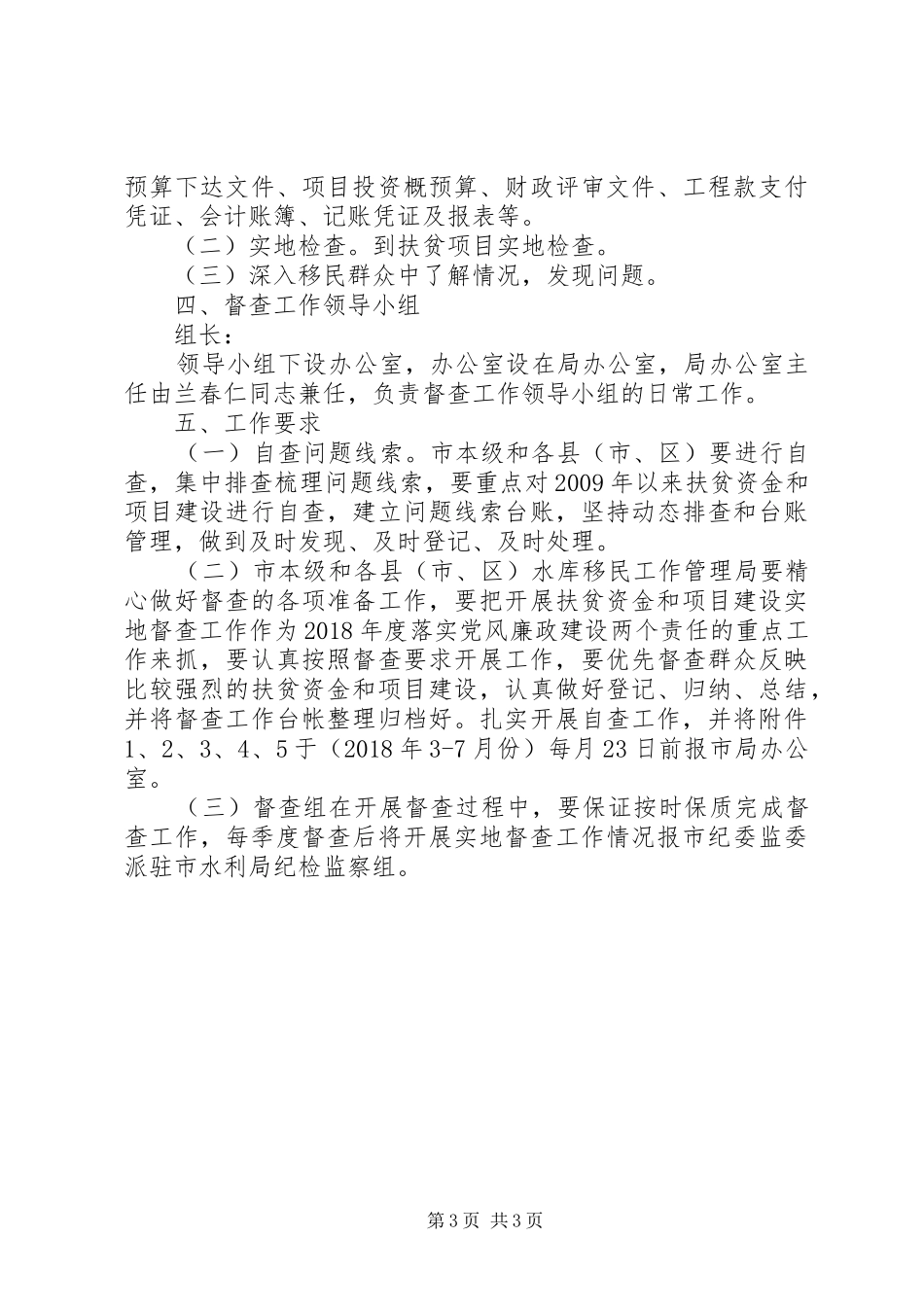 预算下达文件、项目投资概预算、财政评审文件、工程款支付凭证、会计账簿、记账凭证及报表等。

（二）实地检查。到扶贫项目实地检查。

（三）深入移民群众中了解情况，发现问题。

四、督查工作领导小组

组长：

领导小组下设办公室，办公室设在局办公室，局办公室主任由兰春仁同志兼任，负责督查工作领导小组的日常工作。

五、工作要求

（一）自查问题线索。市本级和各县（市、区）要进行自查，集中排查梳理问题线索，要重点对2009年以来扶贫资金和项目建设进行自查，建立问题线索台账，坚持动态排查和台账管理，做到及时发现、及时登记、及时处理。

（二）市本级和各县（市、区）水库移民工作管理局要精心做好督查的各项准备工作，要把开展扶贫资金和项目建设实地督查工作作为2018年度落实党风廉政建设两个责任的重点工作来抓，要认真按照督查要求开展工作，要优先督查群众反映比较强烈的扶贫资金和项目建设，认真做好登记、归纳、总结，并将督查工作台帐整理归档好。扎实开展自查工作，并将附件1、2、3、4、5于（2018年3-7月份）每月23日前报市局办公室。

（三）督查组在开展督查过程中，要保证按时保质完成督查工作，每季度督查后将开展实地督查工作情况报市纪委监委派驻市水利局纪检监察组。

第3页 共3页